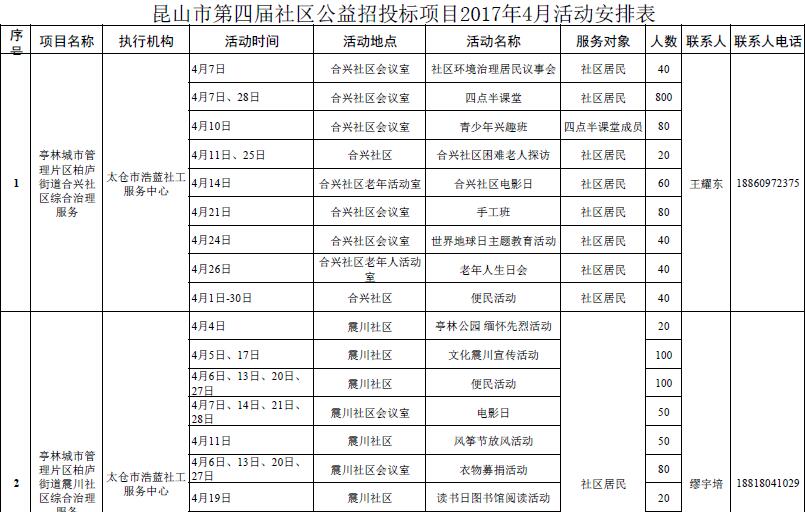 昆山市第四届社区公益招投标项目2017年4月活动安排表

| 序号 | 项目名称 | 执行机构 | 活动时间 | 活动地点 | 活动名称 | 服务对象 | 人数 | 联系人 | 联系人电话 |
|---|---|---|---|---|---|---|---|---|---|
| 1 | 亭林城市管理片区柏庐街道合兴社区综合治理服务 | 太仓市浩蓝社工服务中心 | 4月7日 | 合兴社区会议室 | 社区环境治理居民议事会 | 社区居民 | 40 | 王耀东 | 18860972375 |
| | | | 4月7日、28日 | 合兴社区会议室 | 四点半课堂 | 社区居民 | 800 | | |
| | | | 4月10日 | 合兴社区会议室 | 青少年兴趣班 | 四点半课堂成员 | 80 | | |
| | | | 4月11日、25日 | 合兴社区 | 合兴社区困难老人探访 | 社区居民 | 20 | | |
| | | | 4月14日 | 合兴社区老年活动室 | 合兴社区电影日 | 社区居民 | 60 | | |
| | | | 4月21日 | 合兴社区会议室 | 手工班 | 社区居民 | 80 | | |
| | | | 4月24日 | 合兴社区会议室 | 世界地球日主题教育活动 | 社区居民 | 40 | | |
| | | | 4月26日 | 合兴社区老年人活动室 | 老年人生日会 | 社区居民 | 40 | | |
| | | | 4月1日-30日 | 合兴社区 | 便民活动 | 社区居民 | 40 | | |
| 2 | 亭林城市管理片区柏庐街道震川社区综合治理服务 | 太仓市浩蓝社工服务中心 | 4月4日 | 震川社区 | 亭林公园 缅怀先烈活动 | 社区居民 | 20 | 缪宇培 | 18818041029 |
| | | | 4月5日、17日 | 震川社区 | 文化震川宣传活动 | | 100 | | |
| | | | 4月6日、13日、20日、27日 | 震川社区 | 便民活动 | | 100 | | |
| | | | 4月7日、14日、21日、28日 | 震川社区会议室 | 电影日 | | 50 | | |
| | | | 4月11日 | 震川社区 | 风筝节放风活动 | | 50 | | |
| | | | 4月6日、13日、20日、27日 | 震川社区会议室 | 衣物募捐活动 | | 80 | | |
| | | | 4月19日 | 震川社区 | 读书日图书馆阅读活动 | | 20 | | |